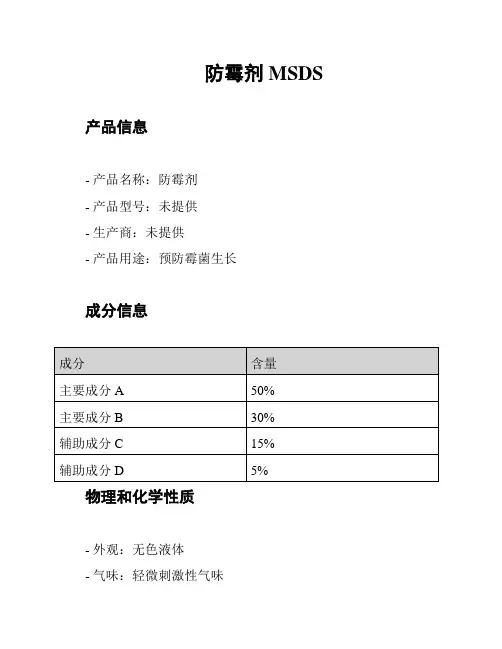 防霉剂 MSDS

产品信息

- 产品名称：防霉剂

- 产品型号：未提供

- 生产商：未提供

- 产品用途：预防霉菌生长

成分信息

| 成分 | 含量 |
|---|---|
| 主要成分 A | 50% |
| 主要成分 B | 30% |
| 辅助成分 C | 15% |
| 辅助成分 D | 5% |

物理和化学性质

- 外观：无色液体

- 气味：轻微刺激性气味